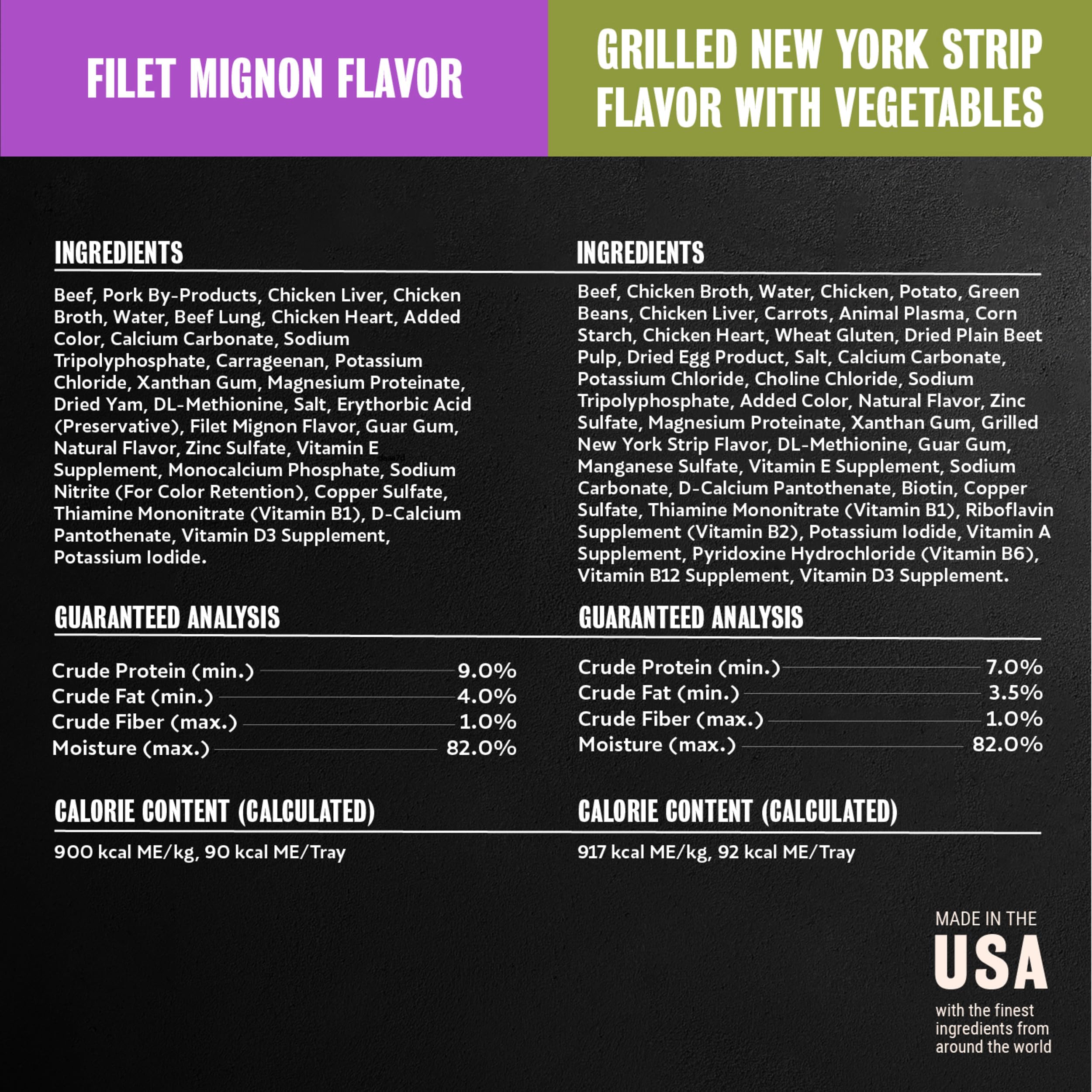 FILET MIGNON FLAVOR

INGREDIENTS

Beef, Pork By-Products, Chicken Liver, Chicken Broth, Water, Beef Lung, Chicken Heart, Added Color, Calcium Carbonate, Sodium Tripolyphosphate, Carrageenan, Potassium Chloride, Xanthan Gum, Magnesium Proteinate, Dried Yam, DL-Methionine, Salt, Erythorbic Acid (Preservative), Filet Mignon Flavor, Guar Gum, Natural Flavor, Zinc Sulfate, Vitamin E Supplement, Monocalcium Phosphate, Sodium Nitrite (For Color Retention), Copper Sulfate, Thiamine Mononitrate (Vitamin B1), D-Calcium Pantothenate, Vitamin D3 Supplement, Potassium Iodide.

GUARANTEED ANALYSIS

Crude Protein (min.) 9.0%
Crude Fat (min.) 4.0%
Crude Fiber (max.) 1.0%
Moisture (max.) 82.0%

CALORIE CONTENT (CALCULATED)

900 kcal ME/kg, 90 kcal ME/Tray

GRILLED NEW YORK STRIP FLAVOR WITH VEGETABLES

INGREDIENTS

Beef, Chicken Broth, Water, Chicken, Potato, Green Beans, Chicken Liver, Carrots, Animal Plasma, Corn Starch, Chicken Heart, Wheat Gluten, Dried Plain Beet Pulp, Dried Egg Product, Salt, Calcium Carbonate, Potassium Chloride, Choline Chloride, Sodium Tripolyphosphate, Added Color, Natural Flavor, Zinc Sulfate, Magnesium Proteinate, Xanthan Gum, Grilled New York Strip Flavor, DL-Methionine, Guar Gum, Manganese Sulfate, Vitamin E Supplement, Sodium Carbonate, D-Calcium Pantothenate, Biotin, Copper Sulfate, Thiamine Mononitrate (Vitamin B1), Riboflavin Supplement (Vitamin B2), Potassium Iodide, Vitamin A Supplement, Pyridoxine Hydrochloride (Vitamin B6), Vitamin B12 Supplement, Vitamin D3 Supplement.

GUARANTEED ANALYSIS

Crude Protein (min.) 7.0%
Crude Fat (min.) 3.5%
Crude Fiber (max.) 1.0%
Moisture (max.) 82.0%

CALORIE CONTENT (CALCULATED)

917 kcal ME/kg, 92 kcal ME/Tray

MADE IN THE
USA
with the finest ingredients from around the world